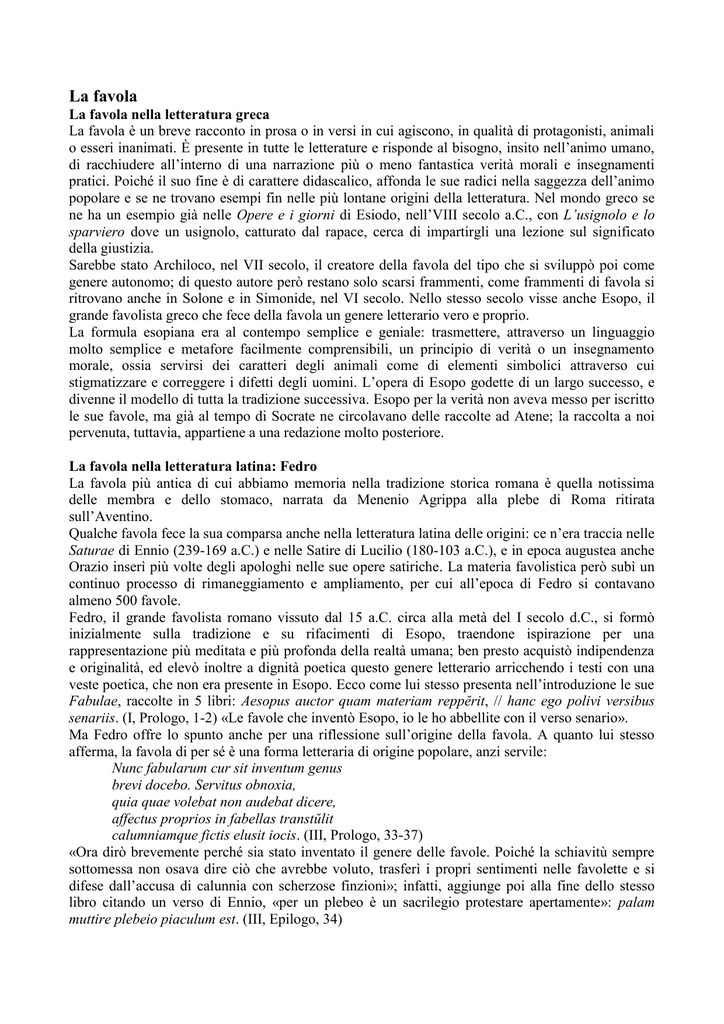 La favola
La favola nella letteratura greca
La favola è un breve racconto in prosa o in versi in cui agiscono, in qualità di protagonisti, animali o esseri inanimati. È presente in tutte le letterature e risponde al bisogno, insito nell'animo umano, di racchiudere all'interno di una narrazione più o meno fantastica verità morali e insegnamenti pratici. Poiché il suo fine è di carattere didascalico, affonda le sue radici nella saggezza dell'animo popolare e se ne trovano esempi fin nelle più lontane origini della letteratura. Nel mondo greco se ne ha un esempio già nelle Opere e i giorni di Esiodo, nell'VIII secolo a.C., con L'usignolo e lo sparviero dove un usignolo, catturato dal rapace, cerca di impartirgli una lezione sul significato della giustizia.
Sarebbe stato Archiloco, nel VII secolo, il creatore della favola del tipo che si sviluppò poi come genere autonomo; di questo autore però restano solo scarsi frammenti, come frammenti di favola si ritrovano anche in Solone e in Simonide, nel VI secolo. Nello stesso secolo visse anche Esopo, il grande favolista greco che fece della favola un genere letterario vero e proprio.
La formula esopiana era al contempo semplice e geniale: trasmettere, attraverso un linguaggio molto semplice e metafore facilmente comprensibili, un principio di verità o un insegnamento morale, ossia servirsi dei caratteri degli animali come di elementi simbolici attraverso cui stigmatizzare e correggere i difetti degli uomini. L'opera di Esopo godette di un largo successo, e divenne il modello di tutta la tradizione successiva. Esopo per la verità non aveva messo per iscritto le sue favole, ma già al tempo di Socrate ne circolavano delle raccolte ad Atene; la raccolta a noi pervenuta, tuttavia, appartiene a una redazione molto posteriore.

La favola nella letteratura latina: Fedro
La favola più antica di cui abbiamo memoria nella tradizione storica romana è quella notissima delle membra e dello stomaco, narrata da Menenio Agrippa alla plebe di Roma ritirata sull'Aventino.
Qualche favola fece la sua comparsa anche nella letteratura latina delle origini: ce n'era traccia nelle Saturae di Ennio (239-169 a.C.) e nelle Satire di Lucilio (180-103 a.C.), e in epoca augustea anche Orazio inserì più volte degli apologhi nelle sue opere satiriche. La materia favolistica però subì un continuo processo di rimaneggiamento e ampliamento, per cui all'epoca di Fedro si contavano almeno 500 favole.
Fedro, il grande favolista romano vissuto dal 15 a.C. circa alla metà del I secolo d.C., si formò inizialmente sulla tradizione e su rifacimenti di Esopo, traendone ispirazione per una rappresentazione più meditata e più profonda della realtà umana; ben presto acquistò indipendenza e originalità, ed elevò inoltre a dignità poetica questo genere letterario arricchendo i testi con una veste poetica, che non era presente in Esopo. Ecco come lui stesso presenta nell'introduzione le sue Fabulae, raccolte in 5 libri: Aesopus auctor quam materiam reppĕrit, // hanc ego polivi versibus senariis. (I, Prologo, 1-2) «Le favole che inventò Esopo, io le ho abbellite con il verso senario».
Ma Fedro offre lo spunto anche per una riflessione sull'origine della favola. A quanto lui stesso afferma, la favola di per sé è una forma letteraria di origine popolare, anzi servile:
Nunc fabularum cur sit inventum genus
brevi docebo. Servitus obnoxia,
quia quae volebat non audebat dicere,
affectus proprios in fabellas transtŭlit
calumniamque fictis elusit iocis. (III, Prologo, 33-37)
«Ora dirò brevemente perché sia stato inventato il genere delle favole. Poiché la schiavitù sempre sottomessa non osava dire ciò che avrebbe voluto, trasferì i propri sentimenti nelle favolette e si difese dall'accusa di calunnia con scherzose finzioni»; infatti, aggiunge poi alla fine dello stesso libro citando un verso di Ennio, «per un plebeo è un sacrilegio protestare apertamente»: palam muttire plebeio piaculum est. (III, Epilogo, 34)